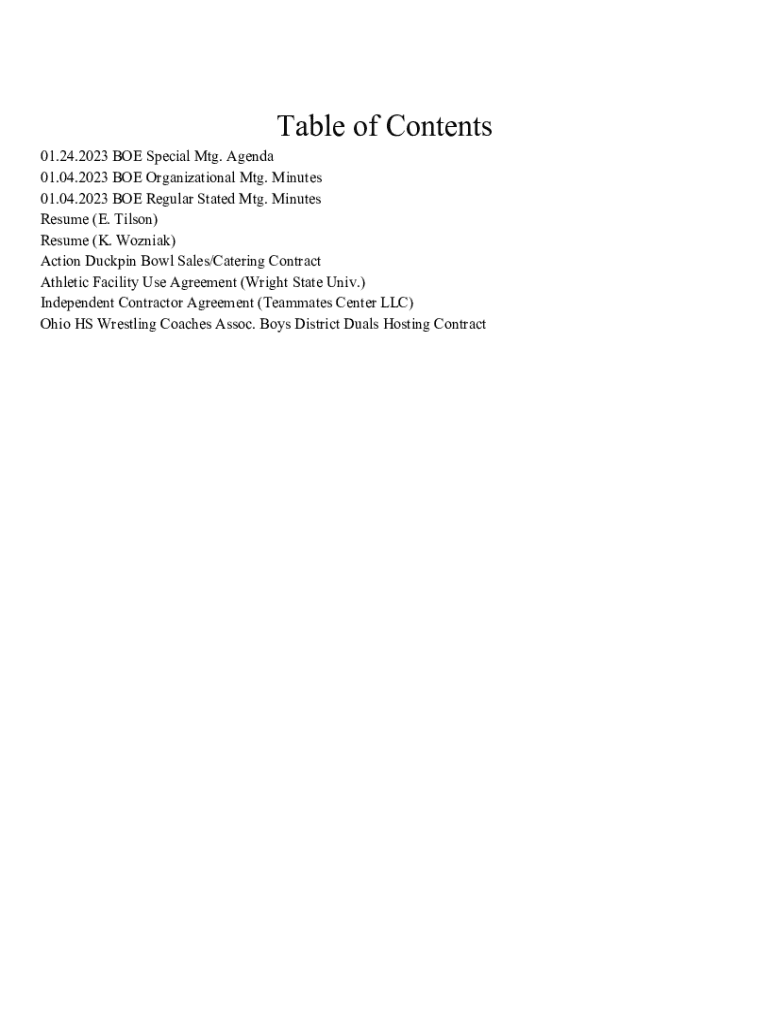 Table of Contents

01.24.2023 BOE Special Mtg. Agenda
01.04.2023 BOE Organizational Mtg. Minutes
01.04.2023 BOE Regular Stated Mtg. Minutes
Resume (E. Tilson)
Resume (K. Wozniak)
Action Duckpin Bowl Sales/Catering Contract
Athletic Facility Use Agreement (Wright State Univ.)
Independent Contractor Agreement (Teammates Center LLC)
Ohio HS Wrestling Coaches Assoc. Boys District Duals Hosting Contract